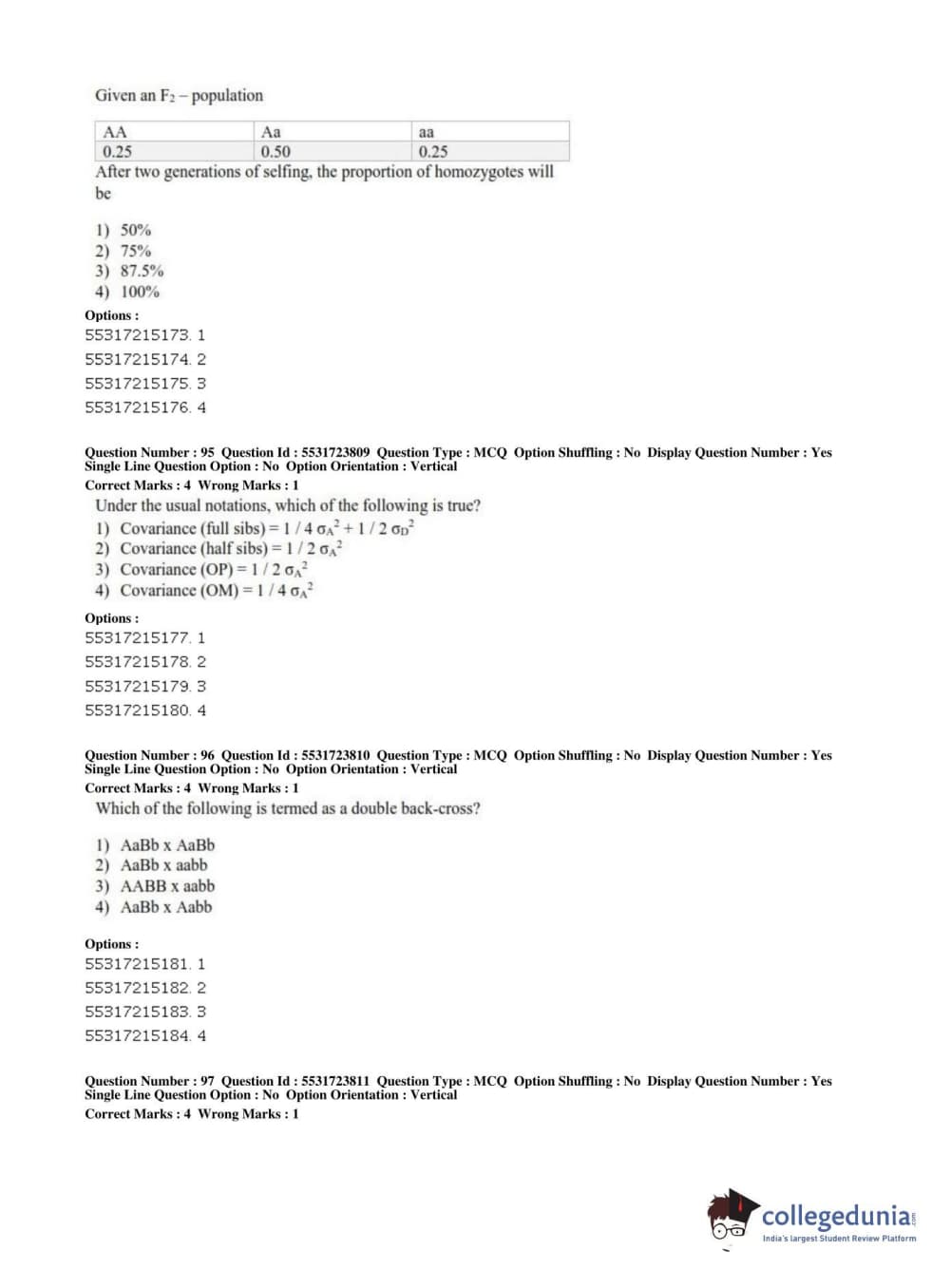 Given an $F_2$ – population

| AA | Aa | aa |
|---|---|---|
| 0.25 | 0.50 | 0.25 |

After two generations of selfing, the proportion of homozygotes will be

1) 50%
2) 75%
3) 87.5%
4) 100%

Options :
55317215173. 1
55317215174. 2
55317215175. 3
55317215176. 4

Question Number : 95 Question Id : 5531723809 Question Type : MCQ Option Shuffling : No Display Question Number : Yes Single Line Question Option : No Option Orientation : Vertical
Correct Marks : 4 Wrong Marks : 1
Under the usual notations, which of the following is true?
1) Covariance (full sibs) = $1/4\ \sigma_A^2 + 1/2\ \sigma_D^2$
2) Covariance (half sibs) = $1/2\ \sigma_A^2$
3) Covariance (OP) = $1/2\ \sigma_A^2$
4) Covariance (OM) = $1/4\ \sigma_A^2$

Options :
55317215177. 1
55317215178. 2
55317215179. 3
55317215180. 4

Question Number : 96 Question Id : 5531723810 Question Type : MCQ Option Shuffling : No Display Question Number : Yes Single Line Question Option : No Option Orientation : Vertical
Correct Marks : 4 Wrong Marks : 1
Which of the following is termed as a double back-cross?

1) AaBb x AaBb
2) AaBb x aabb
3) AABB x aabb
4) AaBb x Aabb

Options :
55317215181. 1
55317215182. 2
55317215183. 3
55317215184. 4

Question Number : 97 Question Id : 5531723811 Question Type : MCQ Option Shuffling : No Display Question Number : Yes Single Line Question Option : No Option Orientation : Vertical
Correct Marks : 4 Wrong Marks : 1

collegedunia.com
India's largest Student Review Platform